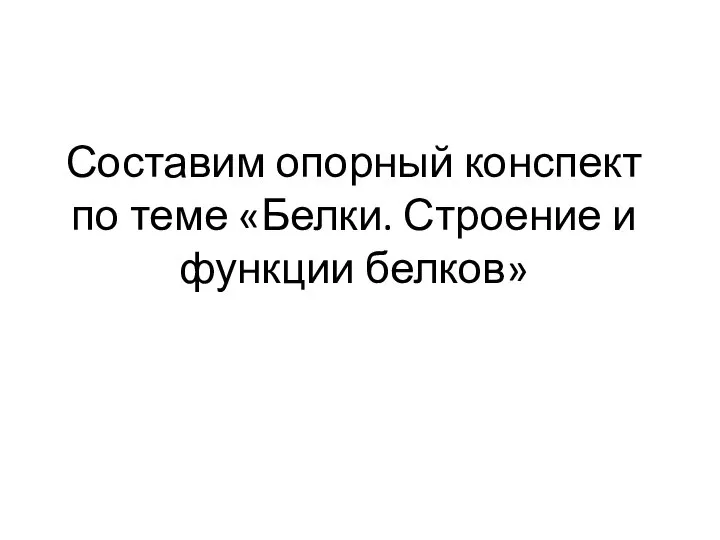 Составим опорный конспект по теме «Белки. Строение и функции белков»